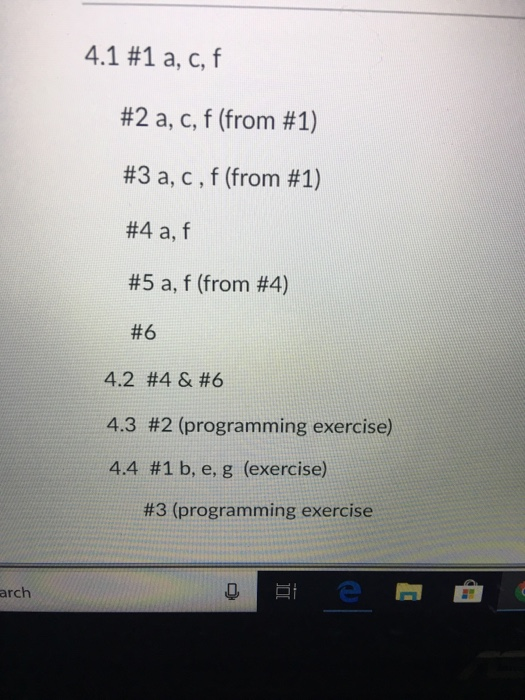 4.1 #1 a, c, f

#2 a, c, f (from #1)

#3 a, c , f (from #1)

#4 a, f

#5 a, f (from #4)

#6

4.2 #4 & #6

4.3 #2 (programming exercise)

4.4 #1 b, e, g (exercise)

#3 (programming exercise

arch